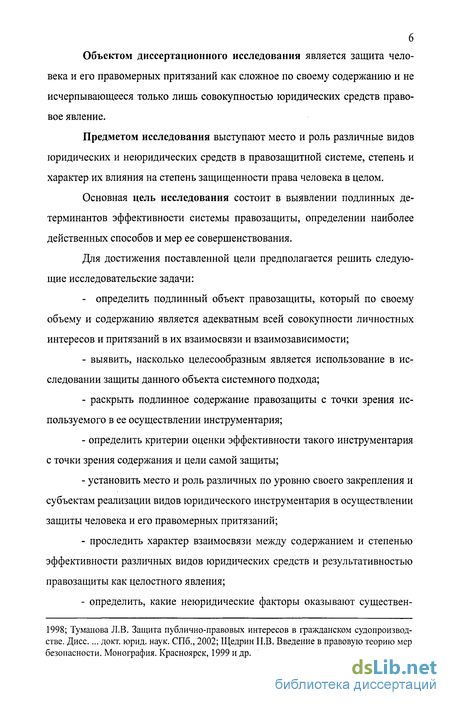 6

Объектом диссертационного исследования является защита человека и его правомерных притязаний как сложное по своему содержанию и не исчерпывающееся только лишь совокупностью юридических средств правовое явление.

Предметом исследования выступают место и роль различные видов юридических и неюридических средств в правозащитной системе, степень и характер их влияния на степень защищенности права человека в целом.

Основная цель исследования состоит в выявлении подлинных детерминантов эффективности системы правозащиты, определении наиболее действенных способов и мер ее совершенствования.

Для достижения поставленной цели предполагается решить следующие исследовательские задачи:

- определить подлинный объект правозащиты, который по своему объему и содержанию является адекватным всей совокупности личностных интересов и притязаний в их взаимосвязи и взаимозависимости;

- выявить, насколько целесообразным является использование в исследовании защиты данного объекта системного подхода;

- раскрыть подлинное содержание правозащиты с точки зрения используемого в ее осуществлении инструментария;

- определить критерии оценки эффективности такого инструментария с точки зрения содержания и цели самой защиты;

- установить место и роль различных по уровню своего закрепления и субъектам реализации видов юридического инструментария в осуществлении защиты человека и его правомерных притязаний;

- проследить характер взаимосвязи между содержанием и степенью эффективности различных видов юридических средств и результативностью правозащиты как целостного явления;

- определить, какие неюридические факторы оказывают существен-

1998; Туманова Л.В. Защита публично-правовых интересов в гражданском судопроизводстве. Дисс. ... докт. юрид. наук. СПб., 2002; Щедрин Н.В. Введение в правовую теорию мер безопасности. Монография. Красноярск, 1999 и др.

dsLib.net
библиотека диссертаций